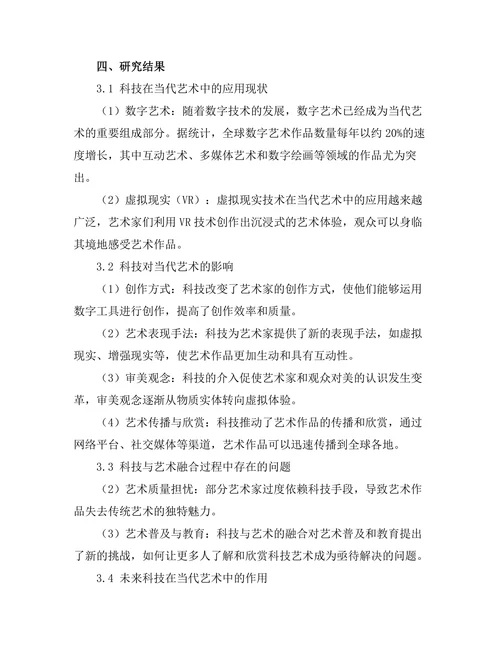 四、研究结果

3.1 科技在当代艺术中的应用现状

（1）数字艺术：随着数字技术的发展，数字艺术已经成为当代艺术的重要组成部分。据统计，全球数字艺术作品数量每年以约 20%的速度增长，其中互动艺术、多媒体艺术和数字绘画等领域的作品尤为突出。

（2）虚拟现实（VR）：虚拟现实技术在当代艺术中的应用越来越广泛，艺术家们利用 VR 技术创作出沉浸式的艺术体验，观众可以身临其境地感受艺术作品。

3.2 科技对当代艺术的影响

（1）创作方式：科技改变了艺术家的创作方式，使他们能够运用数字工具进行创作，提高了创作效率和质量。

（2）艺术表现手法：科技为艺术家提供了新的表现手法，如虚拟现实、增强现实等，使艺术作品更加生动和具有互动性。

（3）审美观念：科技的介入促使艺术家和观众对美的认识发生变革，审美观念逐渐从物质实体转向虚拟体验。

（4）艺术传播与欣赏：科技推动了艺术作品的传播和欣赏，通过网络平台、社交媒体等渠道，艺术作品可以迅速传播到全球各地。

3.3 科技与艺术融合过程中存在的问题

（2）艺术质量担忧：部分艺术家过度依赖科技手段，导致艺术作品失去传统艺术的独特魅力。

（3）艺术普及与教育：科技与艺术的融合对艺术普及和教育提出了新的挑战，如何让更多人了解和欣赏科技艺术成为亟待解决的问题。

3.4 未来科技在当代艺术中的作用